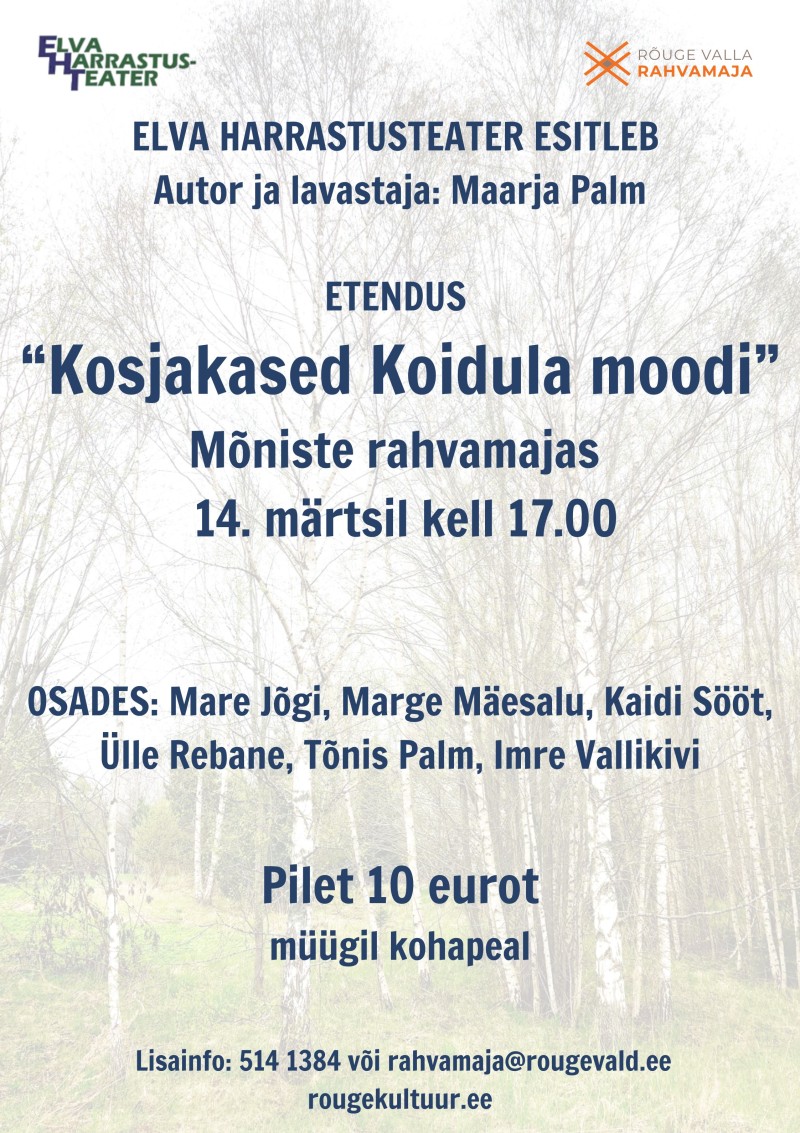 ELVA HARRASTUS-TEATER

RÕUGE VALLA RAHVAMAJA

ELVA HARRASTUSTEATER ESITLEB
Autor ja lavastaja: Maarja Palm

ETENDUS
“Kosjakased Koidula moodi”
Mõniste rahvamajas
14. märtsil kell 17.00

OSADES: Mare Jõgi, Marge Mäesalu, Kaidi Sööt, Ülle Rebane, Tõnis Palm, Imre Vallikivi

Pilet 10 eurot
müügil kohapeal

Lisainfo: 514 1384 või rahvamaja@rougevald.ee
rougekultuur.ee